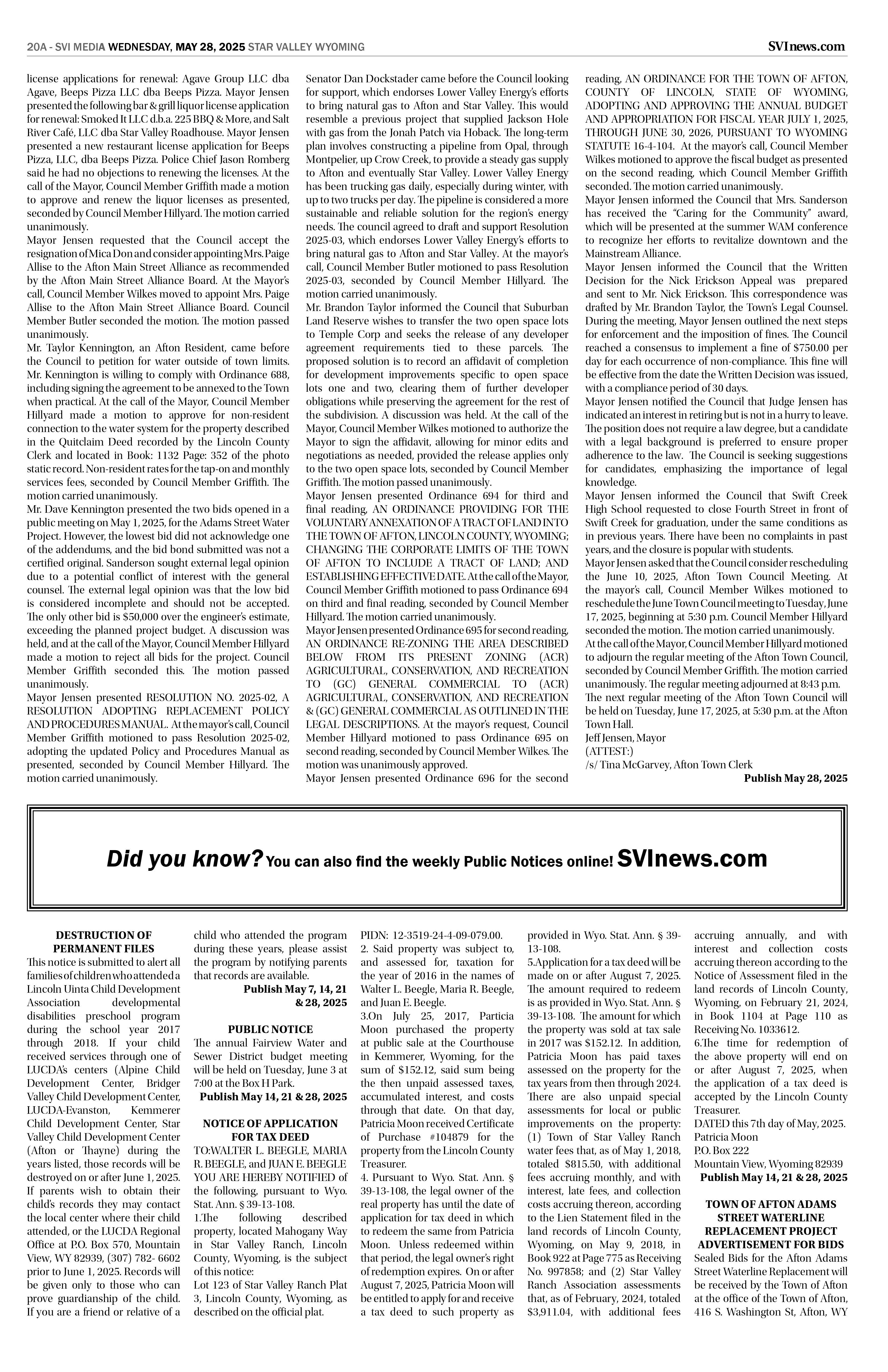 20A - SVI MEDIA WEDNESDAY, MAY 28, 2025 STAR VALLEY WYOMING

SVInews.com

license applications for renewal: Agave Group LLC dba Agave, Beeps Pizza LLC dba Beeps Pizza. Mayor Jensen presented the following bar & grill liquor license application for renewal: Smoked It LLC d.b.a. 225 BBQ & More, and Salt River Café, LLC dba Star Valley Roadhouse. Mayor Jensen presented a new restaurant license application for Beeps Pizza, LLC, dba Beeps Pizza. Police Chief Jason Romberg said he had no objections to renewing the licenses. At the call of the Mayor, Council Member Griffith made a motion to approve and renew the liquor licenses as presented, seconded by Council Member Hillyard. The motion carried unanimously.
Mayor Jensen requested that the Council accept the resignation of Mica Don and consider appointing Mrs. Paige Allise to the Afton Main Street Alliance as recommended by the Afton Main Street Alliance Board. At the Mayor's call, Council Member Wilkes moved to appoint Mrs. Paige Allise to the Afton Main Street Alliance Board. Council Member Butler seconded the motion. The motion passed unanimously.
Mr. Taylor Kennington, an Afton Resident, came before the Council to petition for water outside of town limits. Mr. Kennington is willing to comply with Ordinance 688, including signing the agreement to be annexed to the Town when practical. At the call of the Mayor, Council Member Hillyard made a motion to approve for non-resident connection to the water system for the property described in the Quitclaim Deed recorded by the Lincoln County Clerk and located in Book: 1132 Page: 352 of the photo static record. Non-resident rates for the tap-on and monthly services fees, seconded by Council Member Griffith. The motion carried unanimously.
Mr. Dave Kennington presented the two bids opened in a public meeting on May 1, 2025, for the Adams Street Water Project. However, the lowest bid did not acknowledge one of the addendums, and the bid bond submitted was not a certified original. Sanderson sought external legal opinion due to a potential conflict of interest with the general counsel. The external legal opinion was that the low bid is considered incomplete and should not be accepted. The only other bid is $50,000 over the engineer's estimate, exceeding the planned project budget. A discussion was held, and at the call of the Mayor, Council Member Hillyard made a motion to reject all bids for the project. Council Member Griffith seconded this. The motion passed unanimously.
Mayor Jensen presented RESOLUTION NO. 2025-02, A RESOLUTION ADOPTING REPLACEMENT POLICY AND PROCEDURES MANUAL. At the mayor's call, Council Member Griffith motioned to pass Resolution 2025-02, adopting the updated Policy and Procedures Manual as presented, seconded by Council Member Hillyard. The motion carried unanimously.
Senator Dan Dockstader came before the Council looking for support, which endorses Lower Valley Energy's efforts to bring natural gas to Afton and Star Valley. This would resemble a previous project that supplied Jackson Hole with gas from the Jonah Patch via Hoback. The long-term plan involves constructing a pipeline from Opal, through Montpelier, up Crow Creek, to provide a steady gas supply to Afton and eventually Star Valley. Lower Valley Energy has been trucking gas daily, especially during winter, with up to two trucks per day. The pipeline is considered a more sustainable and reliable solution for the region's energy needs. The council agreed to draft and support Resolution 2025-03, which endorses Lower Valley Energy's efforts to bring natural gas to Afton and Star Valley. At the mayor's call, Council Member Butler motioned to pass Resolution 2025-03, seconded by Council Member Hillyard. The motion carried unanimously.
Mr. Brandon Taylor informed the Council that Suburban Land Reserve wishes to transfer the two open space lots to Temple Corp and seeks the release of any developer agreement requirements tied to these parcels. The proposed solution is to record an affidavit of completion for development improvements specific to open space lots one and two, clearing them of further developer obligations while preserving the agreement for the rest of the subdivision. A discussion was held. At the call of the Mayor, Council Member Wilkes motioned to authorize the Mayor to sign the affidavit, allowing for minor edits and negotiations as needed, provided the release applies only to the two open space lots, seconded by Council Member Griffith. The motion passed unanimously.
Mayor Jensen presented Ordinance 694 for third and final reading, AN ORDINANCE PROVIDING FOR THE VOLUNTARY ANNEXATION OF A TRACT OF LAND INTO THE TOWN OF AFTON, LINCOLN COUNTY, WYOMING; CHANGING THE CORPORATE LIMITS OF THE TOWN OF AFTON TO INCLUDE A TRACT OF LAND; AND ESTABLISHING EFFECTIVE DATE. At the call of the Mayor, Council Member Griffith motioned to pass Ordinance 694 on third and final reading, seconded by Council Member Hillyard. The motion carried unanimously.
Mayor Jensen presented Ordinance 695 for second reading, AN ORDINANCE RE-ZONING THE AREA DESCRIBED BELOW FROM ITS PRESENT ZONING (ACR) AGRICULTURAL, CONSERVATION, AND RECREATION TO (GC) GENERAL COMMERCIAL TO (ACR) AGRICULTURAL, CONSERVATION, AND RECREATION & (GC) GENERAL COMMERCIAL AS OUTLINED IN THE LEGAL DESCRIPTIONS. At the mayor's request, Council Member Hillyard motioned to pass Ordinance 695 on second reading, seconded by Council Member Wilkes. The motion was unanimously approved.
Mayor Jensen presented Ordinance 696 for the second reading, AN ORDINANCE FOR THE TOWN OF AFTON, COUNTY OF LINCOLN, STATE OF WYOMING, ADOPTING AND APPROVING THE ANNUAL BUDGET AND APPROPRIATION FOR FISCAL YEAR JULY 1, 2025, THROUGH JUNE 30, 2026, PURSUANT TO WYOMING STATUTE 16-4-104. At the mayor's call, Council Member Wilkes motioned to approve the fiscal budget as presented on the second reading, which Council Member Griffith seconded. The motion carried unanimously.
Mayor Jensen informed the Council that Mrs. Sanderson has received the "Caring for the Community" award, which will be presented at the summer WAM conference to recognize her efforts to revitalize downtown and the Mainstream Alliance.
Mayor Jensen informed the Council that the Written Decision for the Nick Erickson Appeal was prepared and sent to Mr. Nick Erickson. This correspondence was drafted by Mr. Brandon Taylor, the Town's Legal Counsel. During the meeting, Mayor Jensen outlined the next steps for enforcement and the imposition of fines. The Council reached a consensus to implement a fine of $750.00 per day for each occurrence of non-compliance. This fine will be effective from the date the Written Decision was issued, with a compliance period of 30 days.
Mayor Jensen notified the Council that Judge Jensen has indicated an interest in retiring but is not in a hurry to leave. The position does not require a law degree, but a candidate with a legal background is preferred to ensure proper adherence to the law. The Council is seeking suggestions for candidates, emphasizing the importance of legal knowledge.
Mayor Jensen informed the Council that Swift Creek High School requested to close Fourth Street in front of Swift Creek for graduation, under the same conditions as in previous years. There have been no complaints in past years, and the closure is popular with students.
Mayor Jensen asked that the Council consider rescheduling the June 10, 2025, Afton Town Council Meeting. At the mayor's call, Council Member Wilkes motioned to reschedule the June Town Council meeting to Tuesday, June 17, 2025, beginning at 5:30 p.m. Council Member Hillyard seconded the motion. The motion carried unanimously.
At the call of the Mayor, Council Member Hillyard motioned to adjourn the regular meeting of the Afton Town Council, seconded by Council Member Griffith. The motion carried unanimously. The regular meeting adjourned at 8:43 p.m.
The next regular meeting of the Afton Town Council will be held on Tuesday, June 17, 2025, at 5:30 p.m. at the Afton Town Hall.
Jeff Jensen, Mayor
(ATTEST:)
/s/ Tina McGarvey, Afton Town Clerk
Publish May 28, 2025

Did you know? You can also find the weekly Public Notices online! SVInews.com

DESTRUCTION OF PERMANENT FILES
This notice is submitted to alert all families of children who attended a Lincoln Uinta Child Development Association developmental disabilities preschool program during the school year 2017 through 2018. If your child received services through one of LUCDA's centers (Alpine Child Development Center, Bridger Valley Child Development Center, LUCDA-Evanston, Kemmerer Child Development Center, Star Valley Child Development Center (Afton or Thayne) during the years listed, those records will be destroyed on or after June 1, 2025. If parents wish to obtain their child's records they may contact the local center where their child attended, or the LUCDA Regional Office at P.O. Box 570, Mountain View, WY 82939, (307) 782- 6602 prior to June 1, 2025. Records will be given only to those who can prove guardianship of the child. If you are a friend or relative of a child who attended the program during these years, please assist the program by notifying parents that records are available.
Publish May 7, 14, 21 & 28, 2025

PUBLIC NOTICE
The annual Fairview Water and Sewer District budget meeting will be held on Tuesday, June 3 at 7:00 at the Box H Park.
Publish May 14, 21 & 28, 2025

NOTICE OF APPLICATION FOR TAX DEED
TO:WALTER L. BEEGLE, MARIA R. BEEGLE, and JUAN E. BEEGLE
YOU ARE HEREBY NOTIFIED of the following, pursuant to Wyo. Stat. Ann. § 39-13-108.
1.The following described property, located Mahogany Way in Star Valley Ranch, Lincoln County, Wyoming, is the subject of this notice:
Lot 123 of Star Valley Ranch Plat 3, Lincoln County, Wyoming, as described on the official plat.
PIDN: 12-3519-24-4-09-079.00.
2. Said property was subject to, and assessed for, taxation for the year of 2016 in the names of Walter L. Beegle, Maria R. Beegle, and Juan E. Beegle.
3.On July 25, 2017, Particia Moon purchased the property at public sale at the Courthouse in Kemmerer, Wyoming, for the sum of $152.12, said sum being the then unpaid assessed taxes, accumulated interest, and costs through that date. On that day, Patricia Moon received Certificate of Purchase #104879 for the property from the Lincoln County Treasurer.
4. Pursuant to Wyo. Stat. Ann. § 39-13-108, the legal owner of the real property has until the date of application for tax deed in which to redeem the same from Patricia Moon. Unless redeemed within that period, the legal owner's right of redemption expires. On or after August 7, 2025, Patricia Moon will be entitled to apply for and receive a tax deed to such property as provided in Wyo. Stat. Ann. § 39-13-108.
5.Application for a tax deed will be made on or after August 7, 2025. The amount required to redeem is as provided in Wyo. Stat. Ann. § 39-13-108. The amount for which the property was sold at tax sale in 2017 was $152.12. In addition, Patricia Moon has paid taxes assessed on the property for the tax years from then through 2024. There are also unpaid special assessments for local or public improvements on the property: (1) Town of Star Valley Ranch water fees that, as of May 1, 2018, totaled $815.50, with additional fees accruing monthly, and with interest, late fees, and collection costs accruing thereon, according to the Lien Statement filed in the land records of Lincoln County, Wyoming, on May 9, 2018, in Book 922 at Page 775 as Receiving No. 997858; and (2) Star Valley Ranch Association assessments that, as of February, 2024, totaled $3,911.04, with additional fees accruing annually, and with interest and collection costs accruing thereon according to the Notice of Assessment filed in the land records of Lincoln County, Wyoming, on February 21, 2024, in Book 1104 at Page 110 as Receiving No. 1033612.
6.The time for redemption of the above property will end on or after August 7, 2025, when the application of a tax deed is accepted by the Lincoln County Treasurer.
DATED this 7th day of May, 2025.
Patricia Moon
P.O. Box 222
Mountain View, Wyoming 82939
Publish May 14, 21 & 28, 2025

TOWN OF AFTON ADAMS STREET WATERLINE REPLACEMENT PROJECT ADVERTISEMENT FOR BIDS
Sealed Bids for the Afton Adams Street Waterline Replacement will be received by the Town of Afton at the office of the Town of Afton, 416 S. Washington St, Afton, WY